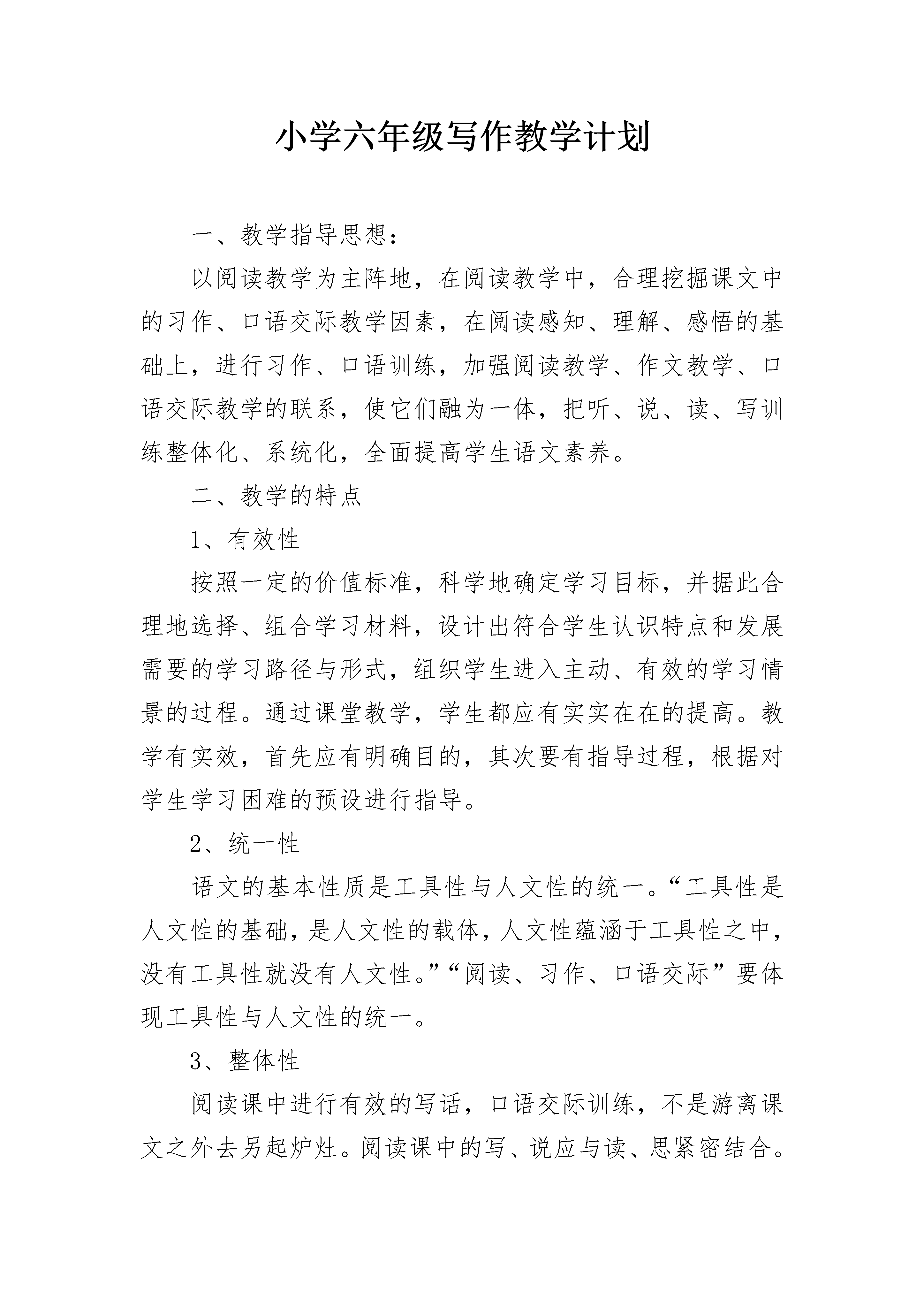 小学六年级写作教学计划

一、教学指导思想：

以阅读教学为主阵地，在阅读教学中，合理挖掘课文中的习作、口语交际教学因素，在阅读感知、理解、感悟的基础上，进行习作、口语训练，加强阅读教学、作文教学、口语交际教学的联系，使它们融为一体，把听、说、读、写训练整体化、系统化，全面提高学生语文素养。

二、教学的特点

1、有效性

按照一定的价值标准，科学地确定学习目标，并据此合理地选择、组合学习材料，设计出符合学生认识特点和发展需要的学习路径与形式，组织学生进入主动、有效的学习情景的过程。通过课堂教学，学生都应有实实在在的提高。教学有实效，首先应有明确目的，其次要有指导过程，根据对学生学习困难的预设进行指导。

2、统一性

语文的基本性质是工具性与人文性的统一。“工具性是人文性的基础，是人文性的载体，人文性蕴涵于工具性之中，没有工具性就没有人文性。”“阅读、习作、口语交际”要体现工具性与人文性的统一。

3、整体性

阅读课中进行有效的写话，口语交际训练，不是游离课文之外去另起炉灶。阅读课中的写、说应与读、思紧密结合。